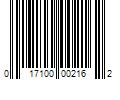 0 17100 00216 2